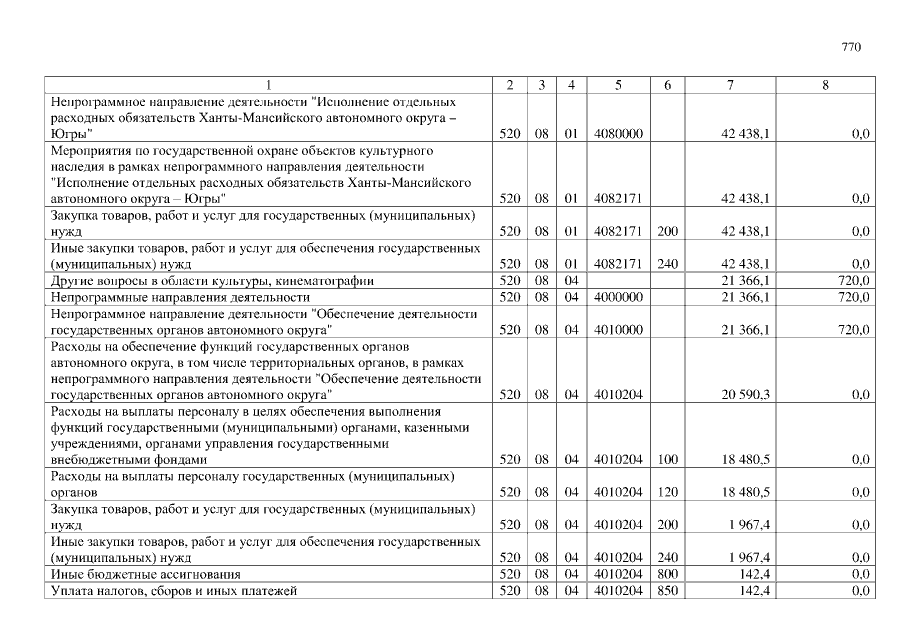 770

| 1 | 2 | 3 | 4 | 5 | 6 | 7 | 8 |
|---|---|---|---|---|---|---|---|
| Непрограммное направление деятельности "Исполнение отдельных расходных обязательств Ханты-Мансийского автономного округа – Югры" | 520 | 08 | 01 | 4080000 | | 42 438,1 | 0,0 |
| Мероприятия по государственной охране объектов культурного наследия в рамках непрограммного направления деятельности "Исполнение отдельных расходных обязательств Ханты-Мансийского автономного округа – Югры" | 520 | 08 | 01 | 4082171 | | 42 438,1 | 0,0 |
| Закупка товаров, работ и услуг для государственных (муниципальных) нужд | 520 | 08 | 01 | 4082171 | 200 | 42 438,1 | 0,0 |
| Иные закупки товаров, работ и услуг для обеспечения государственных (муниципальных) нужд | 520 | 08 | 01 | 4082171 | 240 | 42 438,1 | 0,0 |
| Другие вопросы в области культуры, кинематографии | 520 | 08 | 04 | | | 21 366,1 | 720,0 |
| Непрограммные направления деятельности | 520 | 08 | 04 | 4000000 | | 21 366,1 | 720,0 |
| Непрограммное направление деятельности "Обеспечение деятельности государственных органов автономного округа" | 520 | 08 | 04 | 4010000 | | 21 366,1 | 720,0 |
| Расходы на обеспечение функций государственных органов автономного округа, в том числе территориальных органов, в рамках непрограммного направления деятельности "Обеспечение деятельности государственных органов автономного округа" | 520 | 08 | 04 | 4010204 | | 20 590,3 | 0,0 |
| Расходы на выплаты персоналу в целях обеспечения выполнения функций государственными (муниципальными) органами, казенными учреждениями, органами управления государственными внебюджетными фондами | 520 | 08 | 04 | 4010204 | 100 | 18 480,5 | 0,0 |
| Расходы на выплаты персоналу государственных (муниципальных) органов | 520 | 08 | 04 | 4010204 | 120 | 18 480,5 | 0,0 |
| Закупка товаров, работ и услуг для государственных (муниципальных) нужд | 520 | 08 | 04 | 4010204 | 200 | 1 967,4 | 0,0 |
| Иные закупки товаров, работ и услуг для обеспечения государственных (муниципальных) нужд | 520 | 08 | 04 | 4010204 | 240 | 1 967,4 | 0,0 |
| Иные бюджетные ассигнования | 520 | 08 | 04 | 4010204 | 800 | 142,4 | 0,0 |
| Уплата налогов, сборов и иных платежей | 520 | 08 | 04 | 4010204 | 850 | 142,4 | 0,0 |